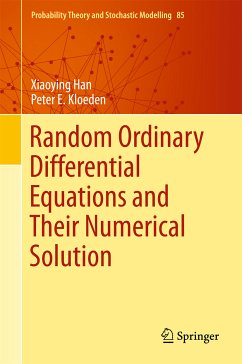 Probability Theory and Stochastic Modelling 85

Xiaoying Han
Peter E. Kloeden

Random Ordinary Differential Equations and Their Numerical Solution

Springer